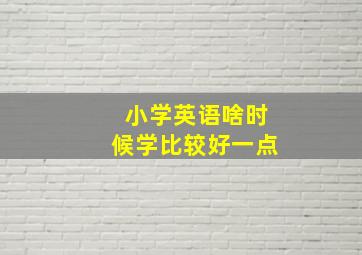 小学英语啥时候学比较好一点